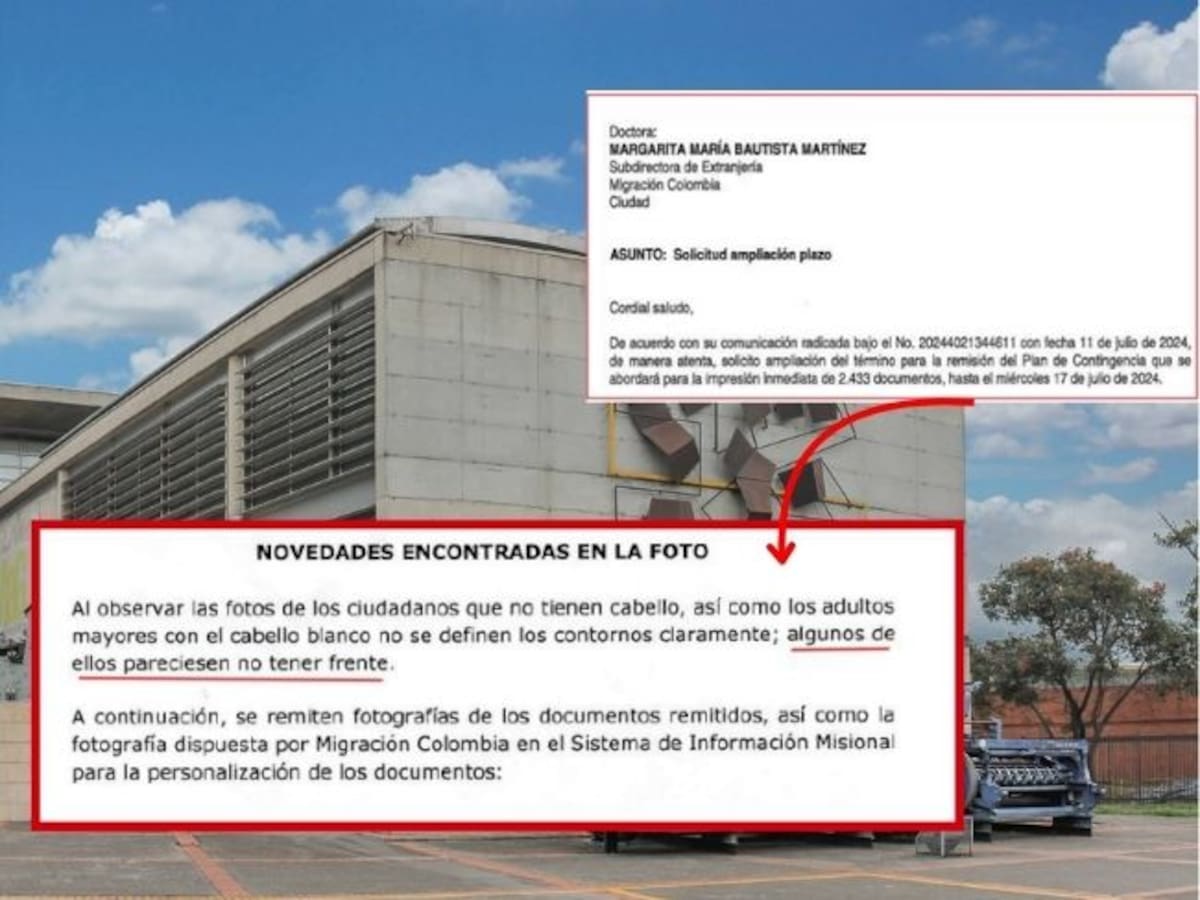 Doctora:
MARGARITA MARÍA BAUTISTA MARTÍNEZ
Subdirectora de Extranjería
Migración Colombia
Ciudad

ASUNTO: Solicitud ampliación plazo

Cordial saludo,

De acuerdo con su comunicación radicada bajo el No. 20244021344611 con fecha 11 de julio de 2024, de manera atenta, solicito ampliación del término para la remisión del Plan de Contingencia que se abordará para la impresión inmediata de 2.433 documentos, hasta el miércoles 17 de julio de 2024.

NOVEDADES ENCONTRADAS EN LA FOTO

Al observar las fotos de los ciudadanos que no tienen cabello, así como los adultos mayores con el cabello blanco no se definen los contornos claramente; algunos de ellos pareciesen no tener frente.

A continuación, se remiten fotografías de los documentos remitidos, así como la fotografía dispuesta por Migración Colombia en el Sistema de Información Misional para la personalización de los documentos: